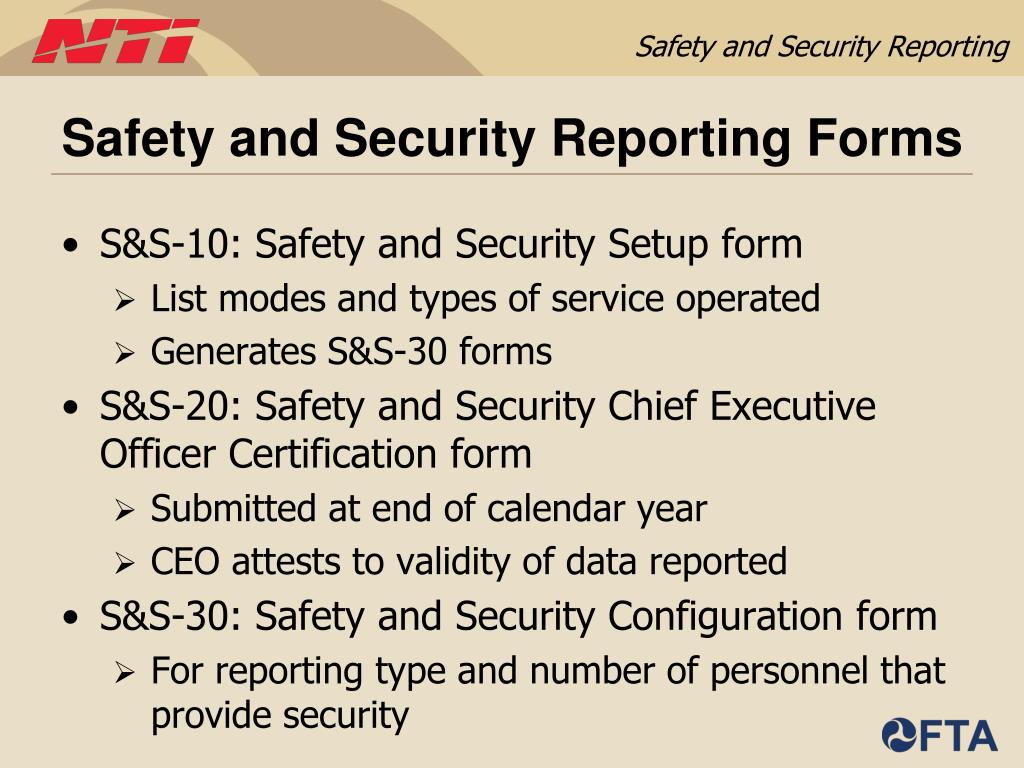 NTI

Safety and Security Reporting

Safety and Security Reporting Forms

• S&S-10: Safety and Security Setup form
  ➢ List modes and types of service operated
  ➢ Generates S&S-30 forms
• S&S-20: Safety and Security Chief Executive Officer Certification form
  ➢ Submitted at end of calendar year
  ➢ CEO attests to validity of data reported
• S&S-30: Safety and Security Configuration form
  ➢ For reporting type and number of personnel that provide security

FTA